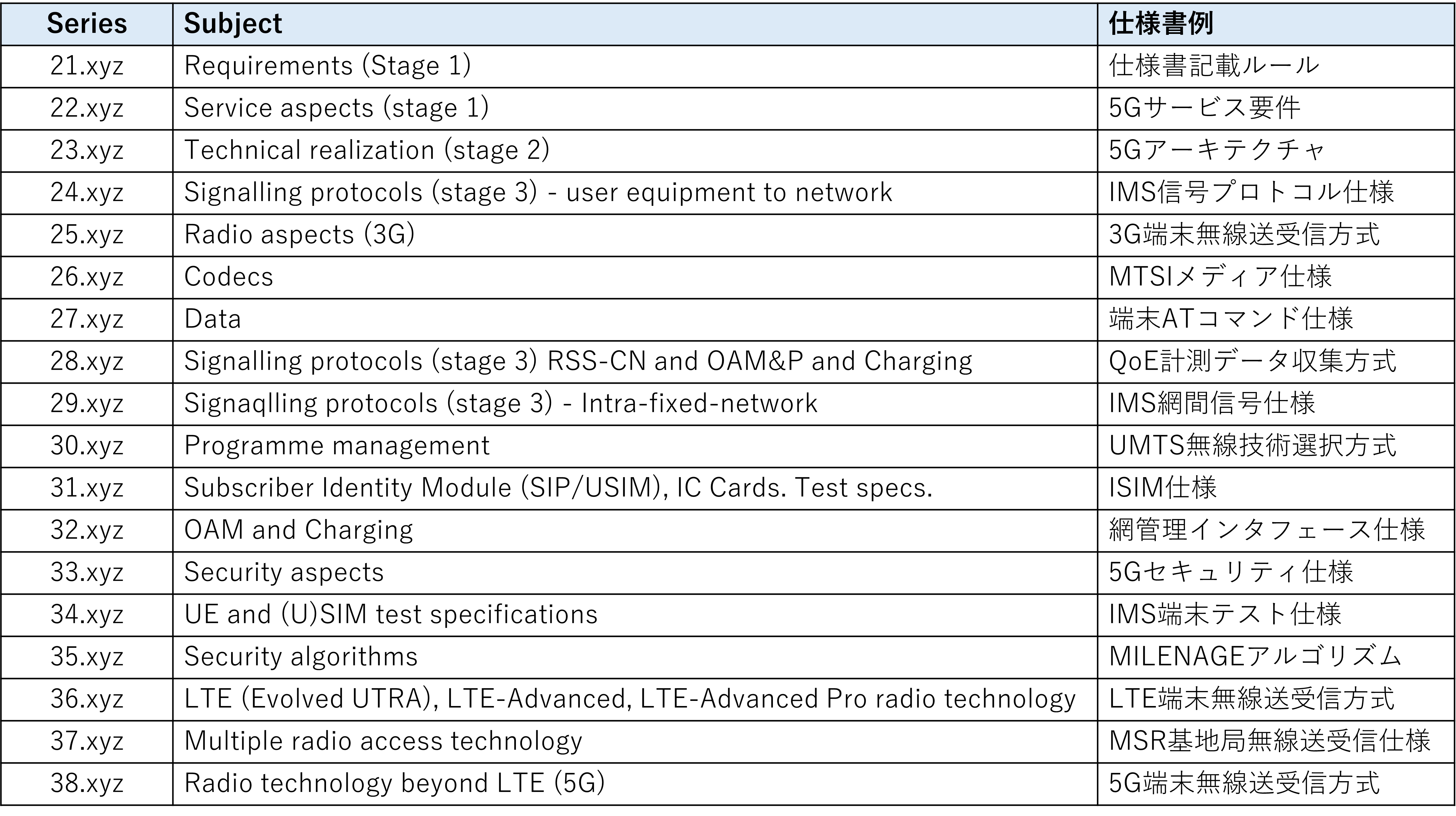 | Series | Subject | 仕様書例 |
|---|---|---|
| 21.xyz | Requirements (Stage 1) | 仕様書記載ルール |
| 22.xyz | Service aspects (stage 1) | 5Gサービス要件 |
| 23.xyz | Technical realization (stage 2) | 5Gアーキテクチャ |
| 24.xyz | Signalling protocols (stage 3) - user equipment to network | IMS信号プロトコル仕様 |
| 25.xyz | Radio aspects (3G) | 3G端末無線送受信方式 |
| 26.xyz | Codecs | MTSIメディア仕様 |
| 27.xyz | Data | 端末ATコマンド仕様 |
| 28.xyz | Signalling protocols (stage 3) RSS-CN and OAM&P and Charging | QoE計測データ収集方式 |
| 29.xyz | Signaqlling protocols (stage 3) - Intra-fixed-network | IMS網間信号仕様 |
| 30.xyz | Programme management | UMTS無線技術選択方式 |
| 31.xyz | Subscriber Identity Module (SIP/USIM), IC Cards. Test specs. | ISIM仕様 |
| 32.xyz | OAM and Charging | 網管理インタフェース仕様 |
| 33.xyz | Security aspects | 5Gセキュリティ仕様 |
| 34.xyz | UE and (U)SIM test specifications | IMS端末テスト仕様 |
| 35.xyz | Security algorithms | MILENAGEアルゴリズム |
| 36.xyz | LTE (Evolved UTRA), LTE-Advanced, LTE-Advanced Pro radio technology | LTE端末無線送受信方式 |
| 37.xyz | Multiple radio access technology | MSR基地局無線送受信仕様 |
| 38.xyz | Radio technology beyond LTE (5G) | 5G端末無線送受信方式 |